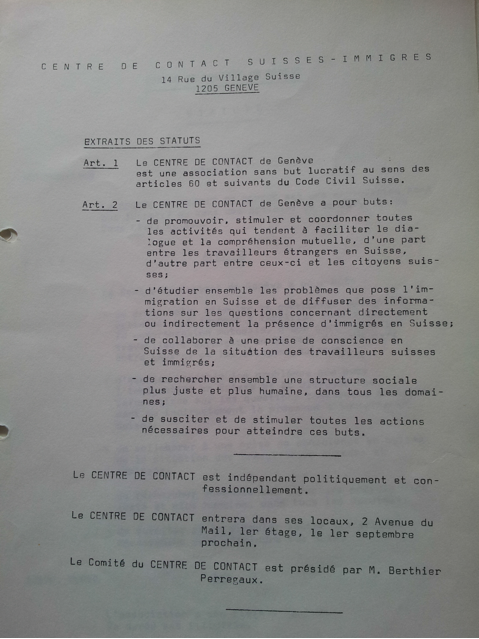 CENTRE DE CONTACT SUISSES-IMMIGRES
14 Rue du Village Suisse
1205 GENEVE

EXTRAITS DES STATUTS

Art. 1 Le CENTRE DE CONTACT de Genève est une association sans but lucratif au sens des articles 60 et suivants du Code Civil Suisse.

Art. 2 Le CENTRE DE CONTACT de Genève a pour buts:

- de promouvoir, stimuler et coordonner toutes les activités qui tendent à faciliter le dialogue et la compréhension mutuelle, d'une part entre les travailleurs étrangers en Suisse, d'autre part entre ceux-ci et les citoyens suisses;

- d'étudier ensemble les problèmes que pose l'immigration en Suisse et de diffuser des informations sur les questions concernant directement ou indirectement la présence d'immigrés en Suisse;

- de collaborer à une prise de conscience en Suisse de la situation des travailleurs suisses et immigrés;

- de rechercher ensemble une structure sociale plus juste et plus humaine, dans tous les domaines;

- de susciter et de stimuler toutes les actions nécessaires pour atteindre ces buts.

Le CENTRE DE CONTACT est indépendant politiquement et confessionnellement.

Le CENTRE DE CONTACT entrera dans ses locaux, 2 Avenue du Mail, 1er étage, le 1er septembre prochain.

Le Comité du CENTRE DE CONTACT est présidé par M. Berthier Perregaux.